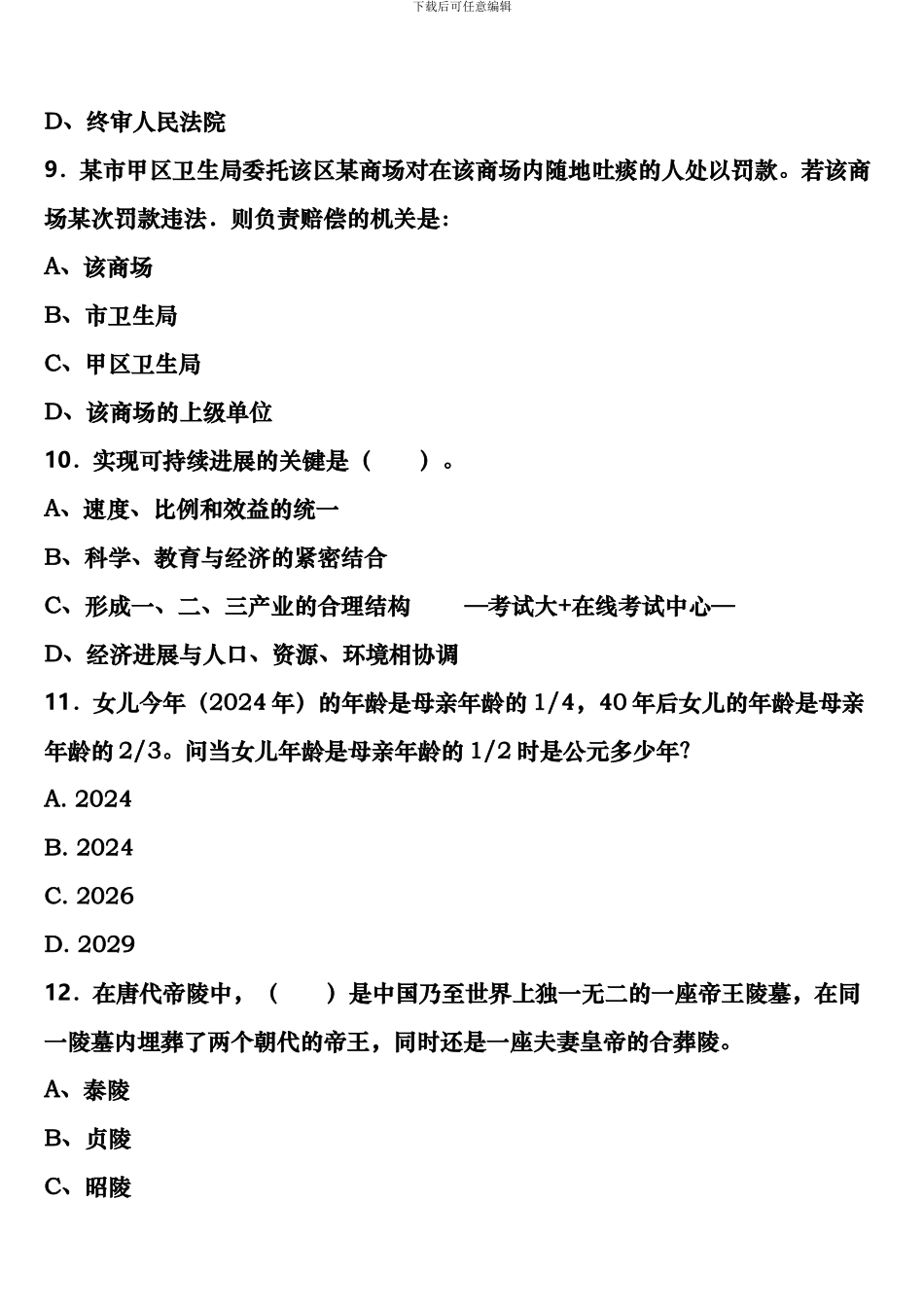 下载后可任意编辑

D、终审人民法院

9．某市甲区卫生局委托该区某商场对在该商场内随地吐痰的人处以罚款。若该商场某次罚款违法．则负责赔偿的机关是:

A、该商场

B、市卫生局

C、甲区卫生局

D、该商场的上级单位

10．实现可持续进展的关键是（　　）。

A、速度、比例和效益的统一

B、科学、教育与经济的紧密结合

C、形成一、二、三产业的合理结构　　—考试大+在线考试中心—

D、经济进展与人口、资源、环境相协调

11．女儿今年（2024 年）的年龄是母亲年龄的 1/4，40 年后女儿的年龄是母亲年龄的 2/3。问当女儿年龄是母亲年龄的 1/2 时是公元多少年?

A. 2024

B. 2024

C. 2026

D. 2029

12．在唐代帝陵中，（　　）是中国乃至世界上独一无二的一座帝王陵墓，在同一陵墓内埋葬了两个朝代的帝王，同时还是一座夫妻皇帝的合葬陵。

A、泰陵

B、贞陵

C、昭陵